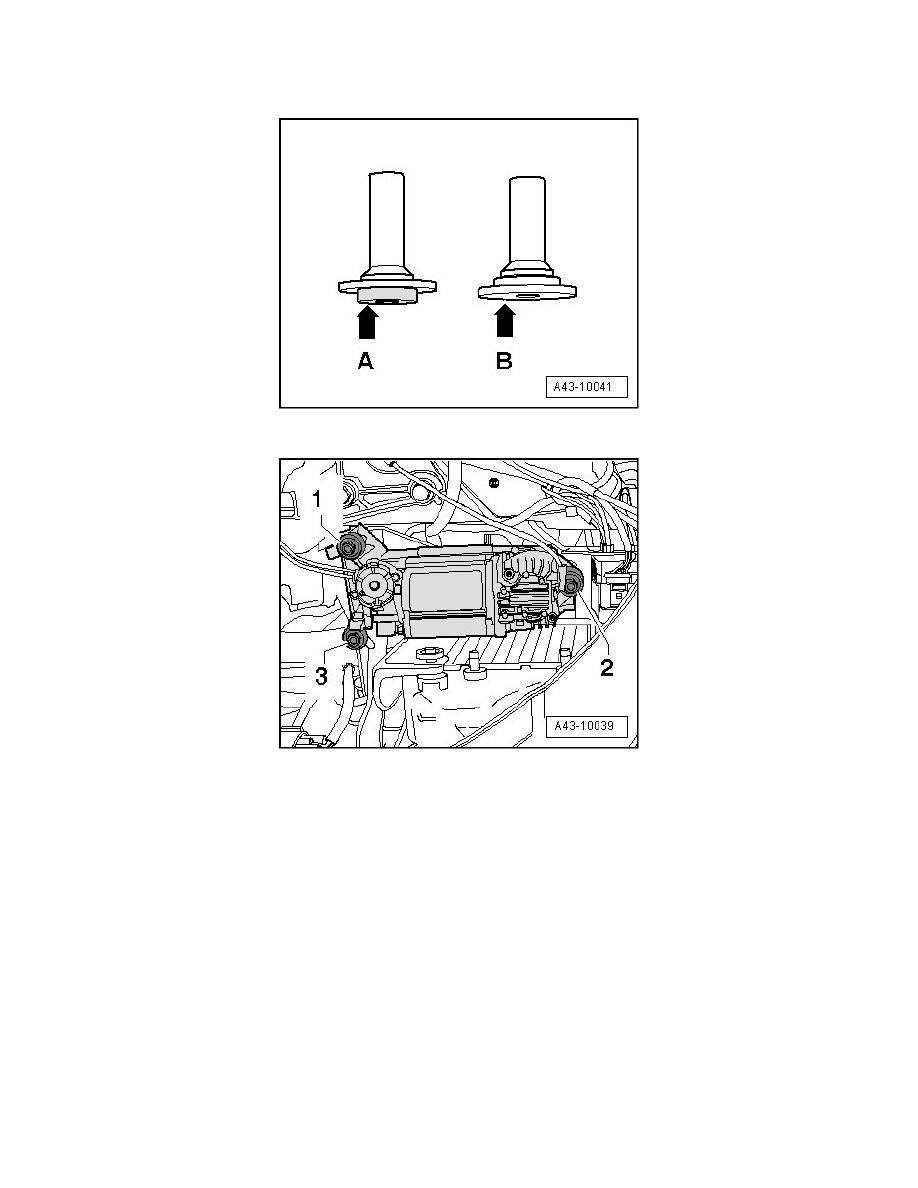 A
B
A43-10041

1
2
3
A43-10039